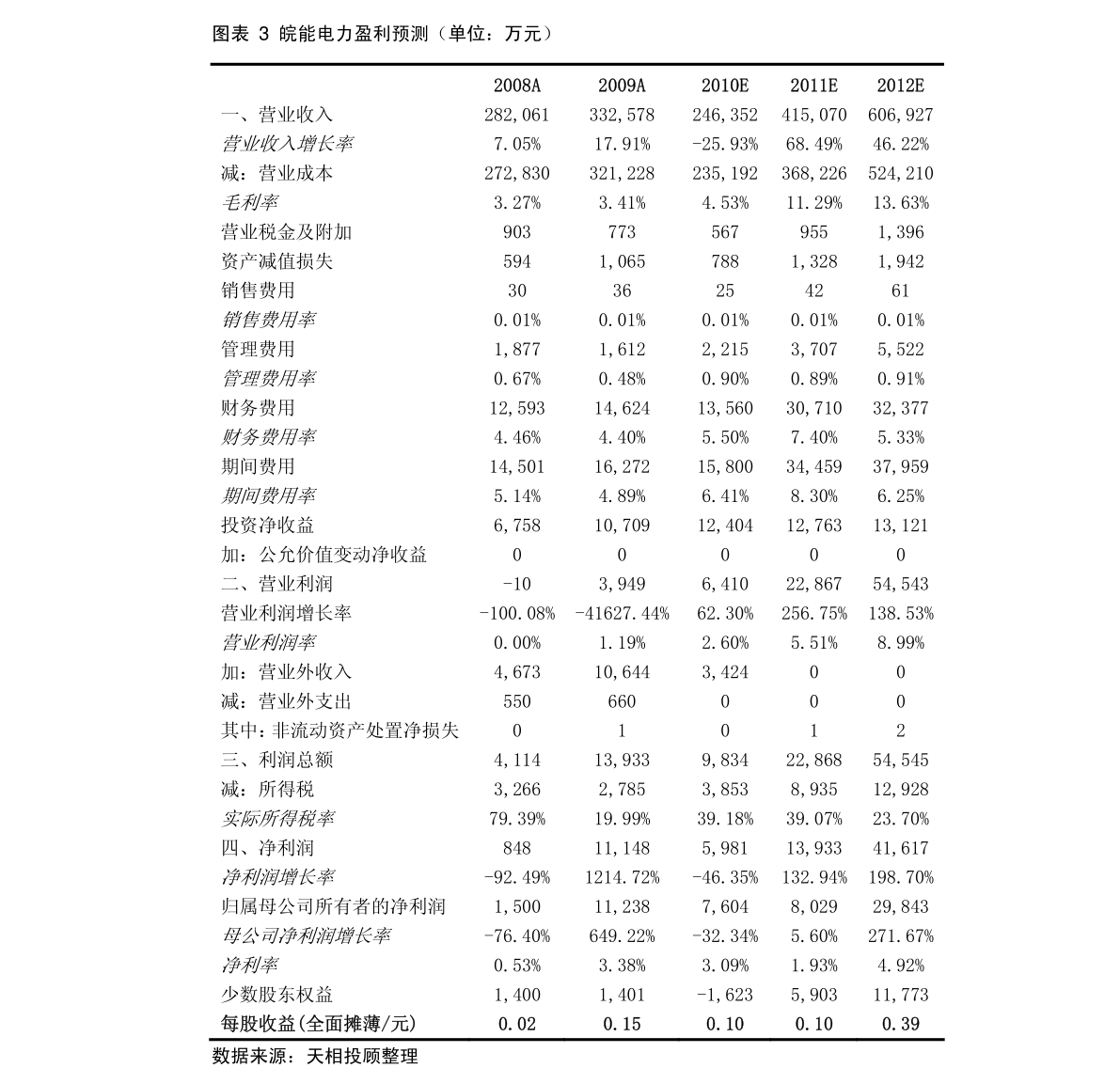 图表 3 皖能电力盈利预测（单位：万元）

| | 2008A | 2009A | 2010E | 2011E | 2012E |
|---|---|---|---|---|---|
| 一、营业收入 | 282,061 | 332,578 | 246,352 | 415,070 | 606,927 |
| 营业收入增长率 | 7.05% | 17.91% | -25.93% | 68.49% | 46.22% |
| 减：营业成本 | 272,830 | 321,228 | 235,192 | 368,226 | 524,210 |
| 毛利率 | 3.27% | 3.41% | 4.53% | 11.29% | 13.63% |
| 营业税金及附加 | 903 | 773 | 567 | 955 | 1,396 |
| 资产减值损失 | 594 | 1,065 | 788 | 1,328 | 1,942 |
| 销售费用 | 30 | 36 | 25 | 42 | 61 |
| 销售费用率 | 0.01% | 0.01% | 0.01% | 0.01% | 0.01% |
| 管理费用 | 1,877 | 1,612 | 2,215 | 3,707 | 5,522 |
| 管理费用率 | 0.67% | 0.48% | 0.90% | 0.89% | 0.91% |
| 财务费用 | 12,593 | 14,624 | 13,560 | 30,710 | 32,377 |
| 财务费用率 | 4.46% | 4.40% | 5.50% | 7.40% | 5.33% |
| 期间费用 | 14,501 | 16,272 | 15,800 | 34,459 | 37,959 |
| 期间费用率 | 5.14% | 4.89% | 6.41% | 8.30% | 6.25% |
| 投资净收益 | 6,758 | 10,709 | 12,404 | 12,763 | 13,121 |
| 加：公允价值变动净收益 | 0 | 0 | 0 | 0 | 0 |
| 二、营业利润 | -10 | 3,949 | 6,410 | 22,867 | 54,543 |
| 营业利润增长率 | -100.08% | -41627.44% | 62.30% | 256.75% | 138.53% |
| 营业利润率 | 0.00% | 1.19% | 2.60% | 5.51% | 8.99% |
| 加：营业外收入 | 4,673 | 10,644 | 3,424 | 0 | 0 |
| 减：营业外支出 | 550 | 660 | 0 | 0 | 0 |
| 其中：非流动资产处置净损失 | 0 | 1 | 0 | 1 | 2 |
| 三、利润总额 | 4,114 | 13,933 | 9,834 | 22,868 | 54,545 |
| 减：所得税 | 3,266 | 2,785 | 3,853 | 8,935 | 12,928 |
| 实际所得税率 | 79.39% | 19.99% | 39.18% | 39.07% | 23.70% |
| 四、净利润 | 848 | 11,148 | 5,981 | 13,933 | 41,617 |
| 净利润增长率 | -92.49% | 1214.72% | -46.35% | 132.94% | 198.70% |
| 归属母公司所有者的净利润 | 1,500 | 11,238 | 7,604 | 8,029 | 29,843 |
| 母公司净利润增长率 | -76.40% | 649.22% | -32.34% | 5.60% | 271.67% |
| 净利率 | 0.53% | 3.38% | 3.09% | 1.93% | 4.92% |
| 少数股东权益 | 1,400 | 1,401 | -1,623 | 5,903 | 11,773 |
| 每股收益(全面摊薄/元) | 0.02 | 0.15 | 0.10 | 0.10 | 0.39 |

数据来源：天相投顾整理